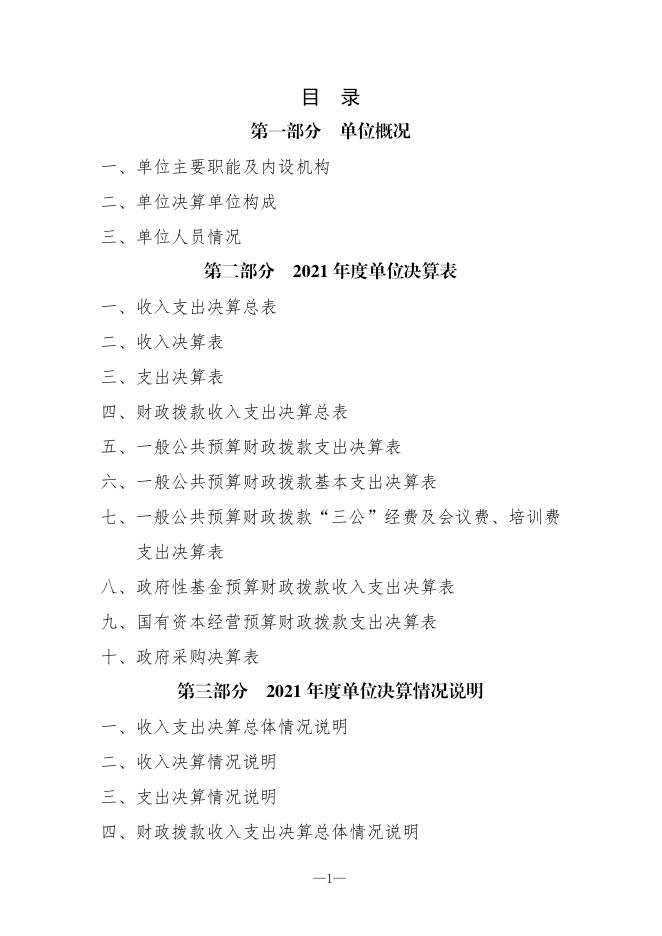 目 录

第一部分 单位概况

一、单位主要职能及内设机构

二、单位决算单位构成

三、单位人员情况

第二部分 2021 年度单位决算表

一、收入支出决算总表

二、收入决算表

三、支出决算表

四、财政拨款收入支出决算总表

五、一般公共预算财政拨款支出决算表

六、一般公共预算财政拨款基本支出决算表

七、一般公共预算财政拨款“三公”经费及会议费、培训费支出决算表

八、政府性基金预算财政拨款收入支出决算表

九、国有资本经营预算财政拨款支出决算表

十、政府采购决算表

第三部分 2021 年度单位决算情况说明

一、收入支出决算总体情况说明

二、收入决算情况说明

三、支出决算情况说明

四、财政拨款收入支出决算总体情况说明

—1—